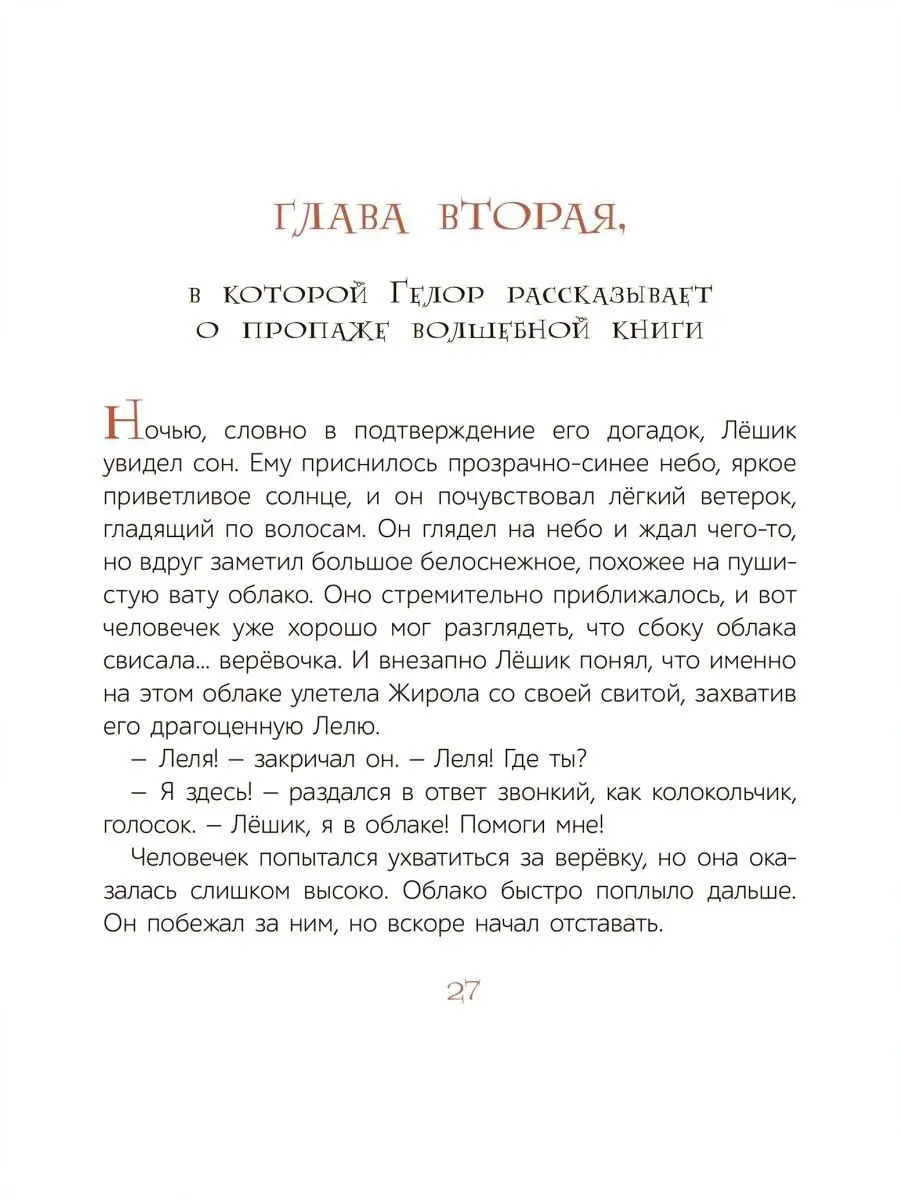 ГЛАВА ВТОРАЯ,

в которой Гелор рассказывает
о пропаже волшебной книги

Ночью, словно в подтверждение его догадок, Лёшик увидел сон. Ему приснилось прозрачно-синее небо, яркое приветливое солнце, и он почувствовал лёгкий ветерок, гладящий по волосам. Он глядел на небо и ждал чего-то, но вдруг заметил большое белоснежное, похожее на пушистую вату облако. Оно стремительно приближалось, и вот человечек уже хорошо мог разглядеть, что сбоку облака свисала... верёвочка. И внезапно Лёшик понял, что именно на этом облаке улетела Жирола со своей свитой, захватив его драгоценную Лелю.

– Леля! – закричал он. – Леля! Где ты?

– Я здесь! – раздался в ответ звонкий, как колокольчик, голосок. – Лёшик, я в облаке! Помоги мне!

Человечек попытался ухватиться за верёвку, но она оказалась слишком высоко. Облако быстро поплыло дальше. Он побежал за ним, но вскоре начал отставать.

27